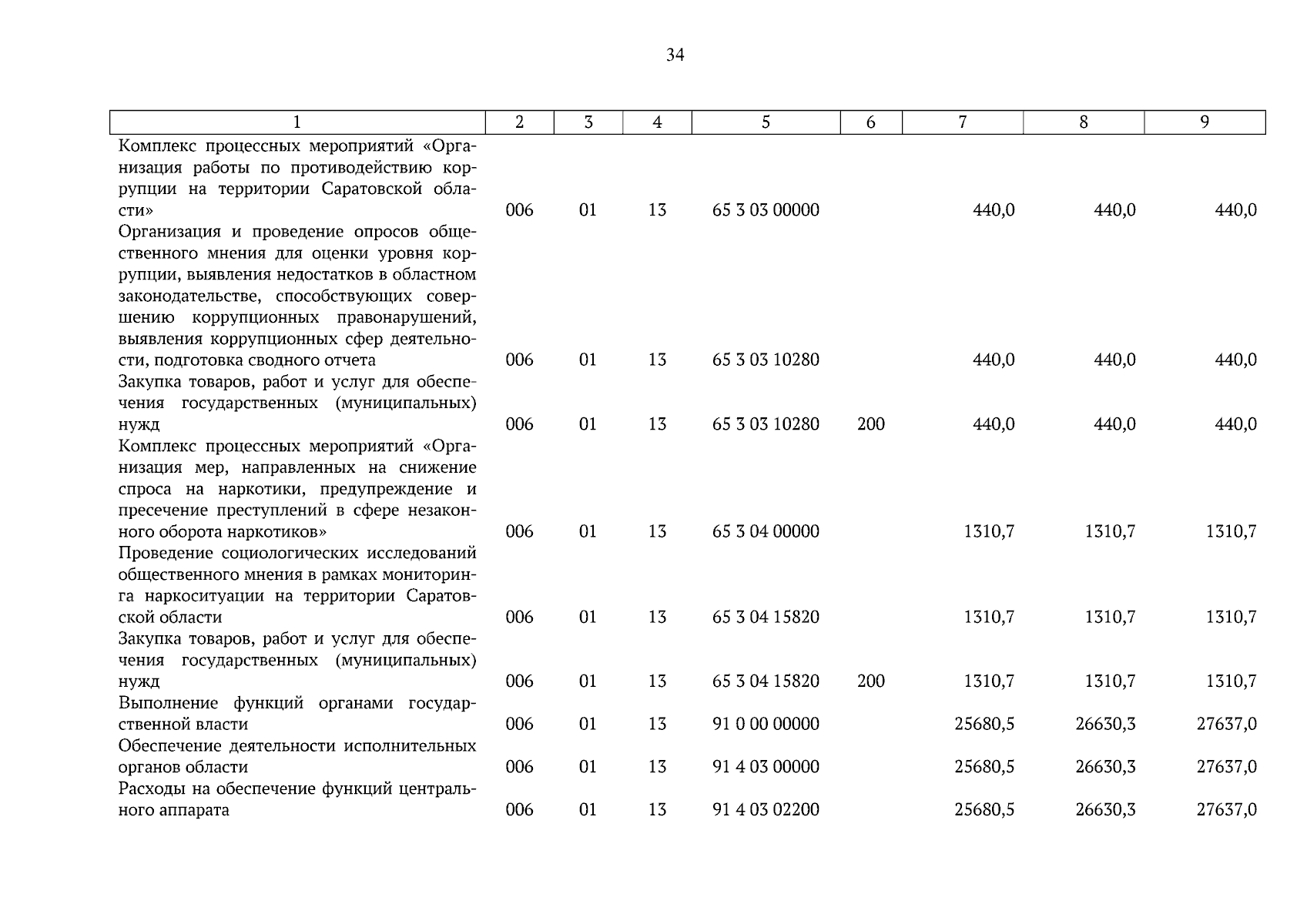 34

| 1 | 2 | 3 | 4 | 5 | 6 | 7 | 8 | 9 |
|---|---|---|---|---|---|---|---|---|
| Комплекс процессных мероприятий «Организация работы по противодействию коррупции на территории Саратовской области» | 006 | 01 | 13 | 65 3 03 00000 | | 440,0 | 440,0 | 440,0 |
| Организация и проведение опросов общественного мнения для оценки уровня коррупции, выявления недостатков в областном законодательстве, способствующих совершению коррупционных правонарушений, выявления коррупционных сфер деятельности, подготовка сводного отчета | 006 | 01 | 13 | 65 3 03 10280 | | 440,0 | 440,0 | 440,0 |
| Закупка товаров, работ и услуг для обеспечения государственных (муниципальных) нужд | 006 | 01 | 13 | 65 3 03 10280 | 200 | 440,0 | 440,0 | 440,0 |
| Комплекс процессных мероприятий «Организация мер, направленных на снижение спроса на наркотики, предупреждение и пресечение преступлений в сфере незаконного оборота наркотиков» | 006 | 01 | 13 | 65 3 04 00000 | | 1310,7 | 1310,7 | 1310,7 |
| Проведение социологических исследований общественного мнения в рамках мониторинга наркоситуации на территории Саратовской области | 006 | 01 | 13 | 65 3 04 15820 | | 1310,7 | 1310,7 | 1310,7 |
| Закупка товаров, работ и услуг для обеспечения государственных (муниципальных) нужд | 006 | 01 | 13 | 65 3 04 15820 | 200 | 1310,7 | 1310,7 | 1310,7 |
| Выполнение функций органами государственной власти | 006 | 01 | 13 | 91 0 00 00000 | | 25680,5 | 26630,3 | 27637,0 |
| Обеспечение деятельности исполнительных органов области | 006 | 01 | 13 | 91 4 03 00000 | | 25680,5 | 26630,3 | 27637,0 |
| Расходы на обеспечение функций центрального аппарата | 006 | 01 | 13 | 91 4 03 02200 | | 25680,5 | 26630,3 | 27637,0 |